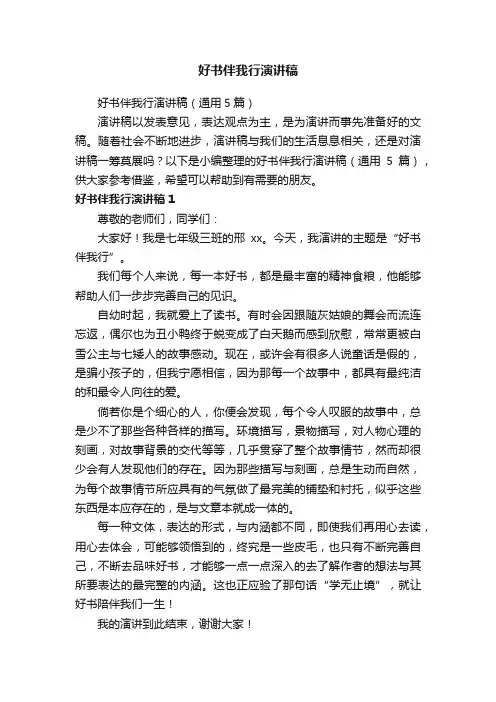 好书伴我行演讲稿

好书伴我行演讲稿（通用 5 篇）

演讲稿以发表意见，表达观点为主，是为演讲而事先准备好的文稿。随着社会不断地进步，演讲稿与我们的生活息息相关，还是对演讲稿一筹莫展吗？以下是小编整理的好书伴我行演讲稿（通用 5 篇），供大家参考借鉴，希望可以帮助到有需要的朋友。

好书伴我行演讲稿 1

尊敬的老师们，同学们：

大家好！我是七年级三班的邢 xx。今天，我演讲的主题是“好书伴我行”。

我们每个人来说，每一本好书，都是最丰富的精神食粮，他能够帮助人们一步步完善自己的见识。

自幼时起，我就爱上了读书。有时会因跟随灰姑娘的舞会而流连忘返，偶尔也为丑小鸭终于蜕变成了白天鹅而感到欣慰，常常更被白雪公主与七矮人的故事感动。现在，或许会有很多人说童话是假的，是骗小孩子的，但我宁愿相信，因为那每一个故事中，都具有最纯洁的和最令人向往的爱。

倘若你是个细心的人，你便会发现，每个令人叹服的故事中，总是少不了那些各种各样的描写。环境描写，景物描写，对人物心理的刻画，对故事背景的交代等等，几乎贯穿了整个故事情节，然而却很少会有人发现他们的存在。因为那些描写与刻画，总是生动而自然，为每个故事情节所应具有的气氛做了最完美的铺垫和衬托，似乎这些东西是本应存在的，是与文章本就成一体的。

每一种文体，表达的形式，与内涵都不同，即使我们再用心去读，用心去体会，可能够领悟到的，终究是一些皮毛，也只有不断完善自己，不断去品味好书，才能够一点一点深入的去了解作者的想法与其所要表达的最完整的内涵。这也正应验了那句话“学无止境”，就让好书陪伴我们一生！

我的演讲到此结束，谢谢大家！